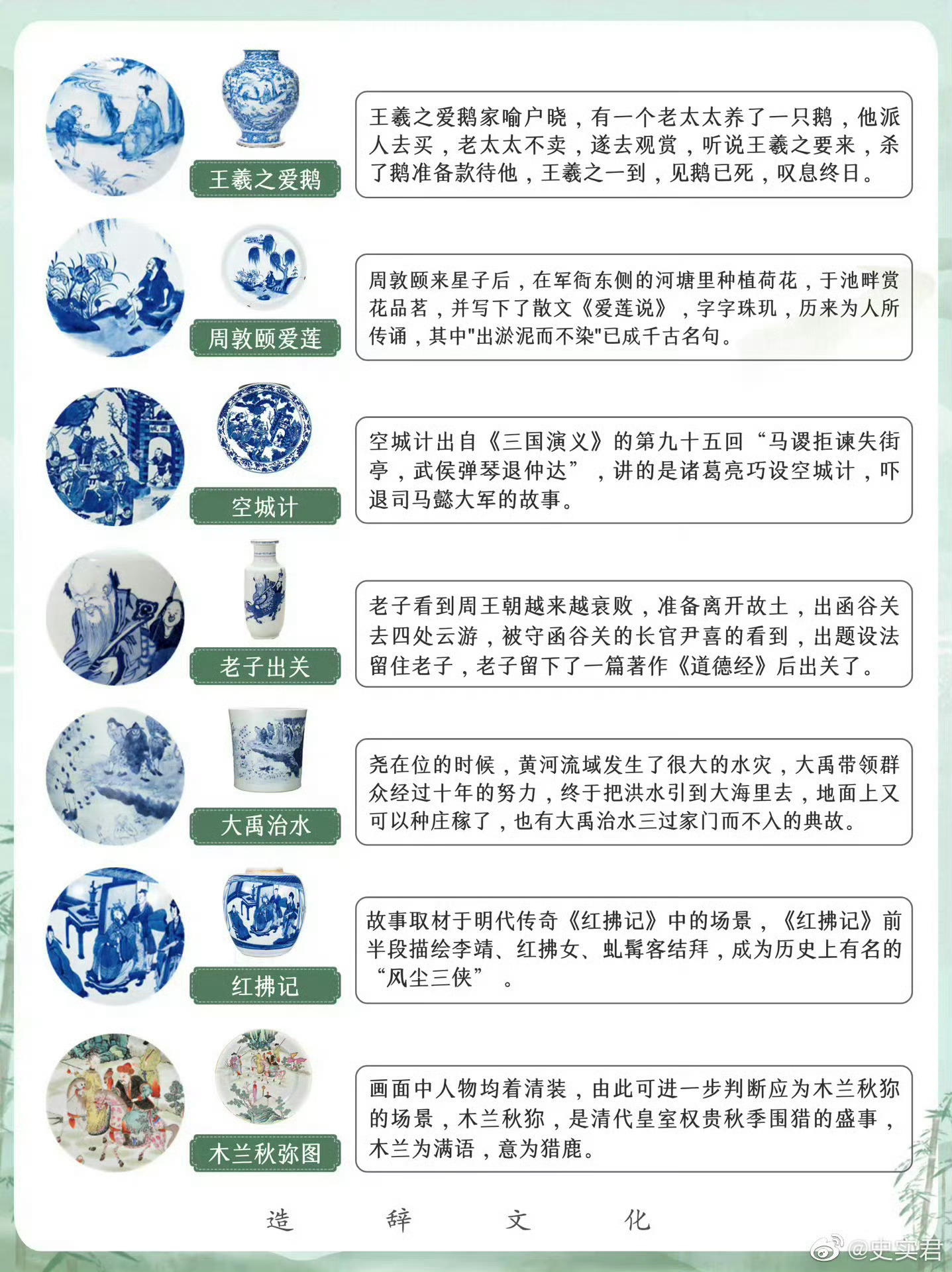 王羲之爱鹅

王羲之爱鹅家喻户晓，有一个老太太养了一只鹅，他派人去买，老太太不卖，遂去观赏，听说王羲之要来，杀了鹅准备款待他，王羲之一到，见鹅已死，叹息终日。

周敦颐爱莲

周敦颐来星子后，在军衙东侧的河塘里种植荷花，于池畔赏花品茗，并写下了散文《爱莲说》，字字珠玑，历来为人所传诵，其中"出淤泥而不染"已成千古名句。

空城计

空城计出自《三国演义》的第九十五回“马谡拒谏失街亭，武侯弹琴退仲达”，讲的是诸葛亮巧设空城计，吓退司马懿大军的故事。

老子出关

老子看到周王朝越来越衰败，准备离开故土，出函谷关去四处云游，被守函谷关的长官尹喜的看到，出题设法留住老子，老子留下了一篇著作《道德经》后出关了。

大禹治水

尧在位的时候，黄河流域发生了很大的水灾，大禹带领群众经过十年的努力，终于把洪水引到大海里去，地面上又可以种庄稼了，也有大禹治水三过家门而不入的典故。

红拂记

故事取材于明代传奇《红拂记》中的场景，《红拂记》前半段描绘李靖、红拂女、虬髯客结拜，成为历史上有名的“风尘三侠”。

木兰秋弥图

画面中人物均着清装，由此可进一步判断应为木兰秋狝的场景，木兰秋狝，是清代皇室权贵秋季围猎的盛事，木兰为满语，意为猎鹿。

造 辞 文 化

@史实君